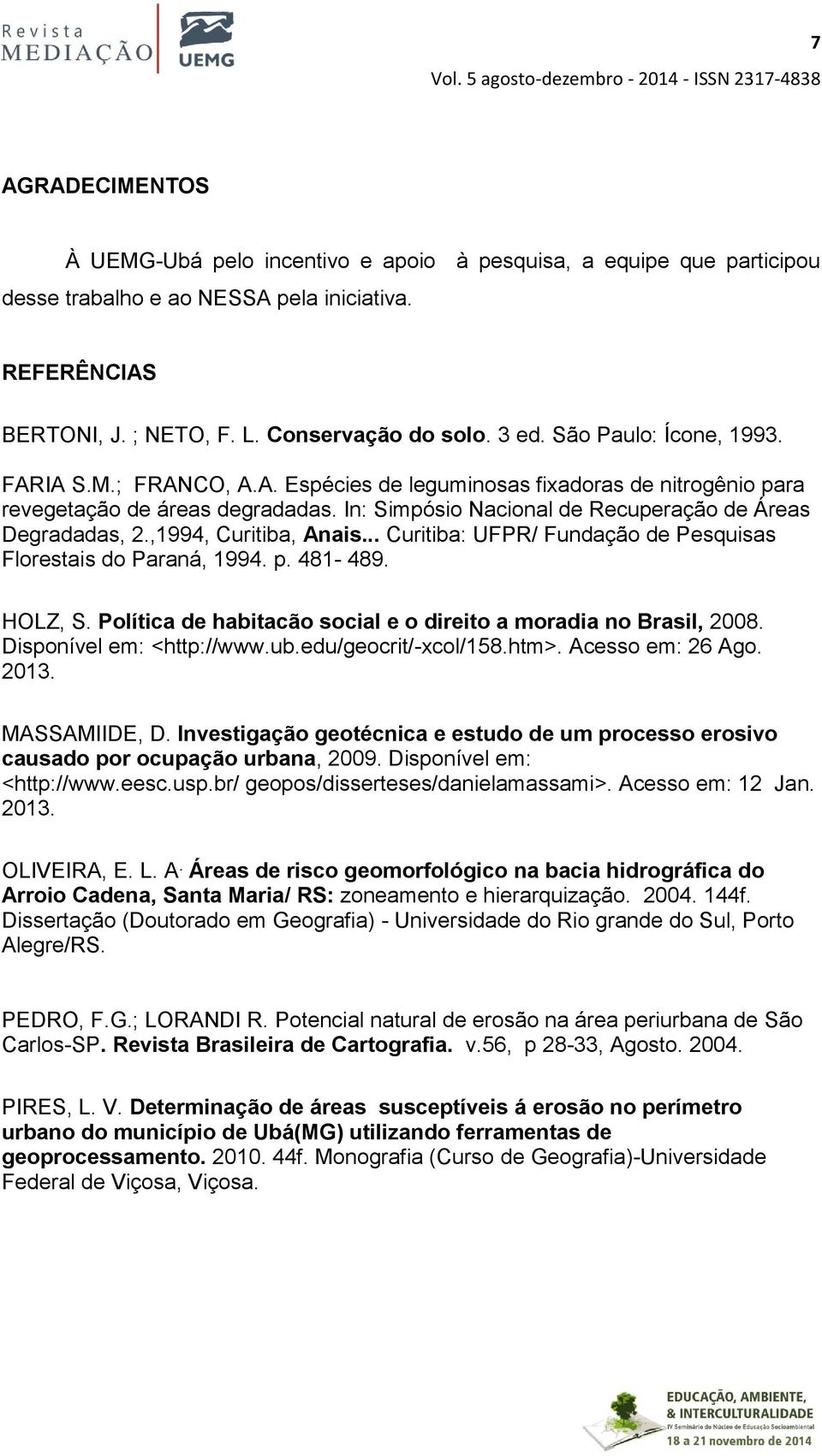 Revista MEDIAÇÃO UEMG

7

Vol. 5 agosto-dezembro - 2014 - ISSN 2317-4838

AGRADECIMENTOS

À UEMG-Ubá pelo incentivo e apoio à pesquisa, a equipe que participou desse trabalho e ao NESSA pela iniciativa.

REFERÊNCIAS

BERTONI, J. ; NETO, F. L. Conservação do solo. 3 ed. São Paulo: Ícone, 1993.

FARIA S.M.; FRANCO, A.A. Espécies de leguminosas fixadoras de nitrogênio para revegetação de áreas degradadas. In: Simpósio Nacional de Recuperação de Áreas Degradadas, 2.,1994, Curitiba, Anais... Curitiba: UFPR/ Fundação de Pesquisas Florestais do Paraná, 1994. p. 481- 489.

HOLZ, S. Política de habitacão social e o direito a moradia no Brasil, 2008. Disponível em: <http://www.ub.edu/geocrit/-xcol/158.htm>. Acesso em: 26 Ago. 2013.

MASSAMIIDE, D. Investigação geotécnica e estudo de um processo erosivo causado por ocupação urbana, 2009. Disponível em: <http://www.eesc.usp.br/ geopos/disserteses/danielamassami>. Acesso em: 12 Jan. 2013.

OLIVEIRA, E. L. A. Áreas de risco geomorfológico na bacia hidrográfica do Arroio Cadena, Santa Maria/ RS: zoneamento e hierarquização. 2004. 144f. Dissertação (Doutorado em Geografia) - Universidade do Rio grande do Sul, Porto Alegre/RS.

PEDRO, F.G.; LORANDI R. Potencial natural de erosão na área periurbana de São Carlos-SP. Revista Brasileira de Cartografia. v.56, p 28-33, Agosto. 2004.

PIRES, L. V. Determinação de áreas susceptíveis á erosão no perímetro urbano do município de Ubá(MG) utilizando ferramentas de geoprocessamento. 2010. 44f. Monografia (Curso de Geografia)-Universidade Federal de Viçosa, Viçosa.

EDUCAÇÃO, AMBIENTE, & INTERCULTURALIDADE
IV Seminário do Núcleo de Educação Socioambiental
18 a 21 novembro de 2014